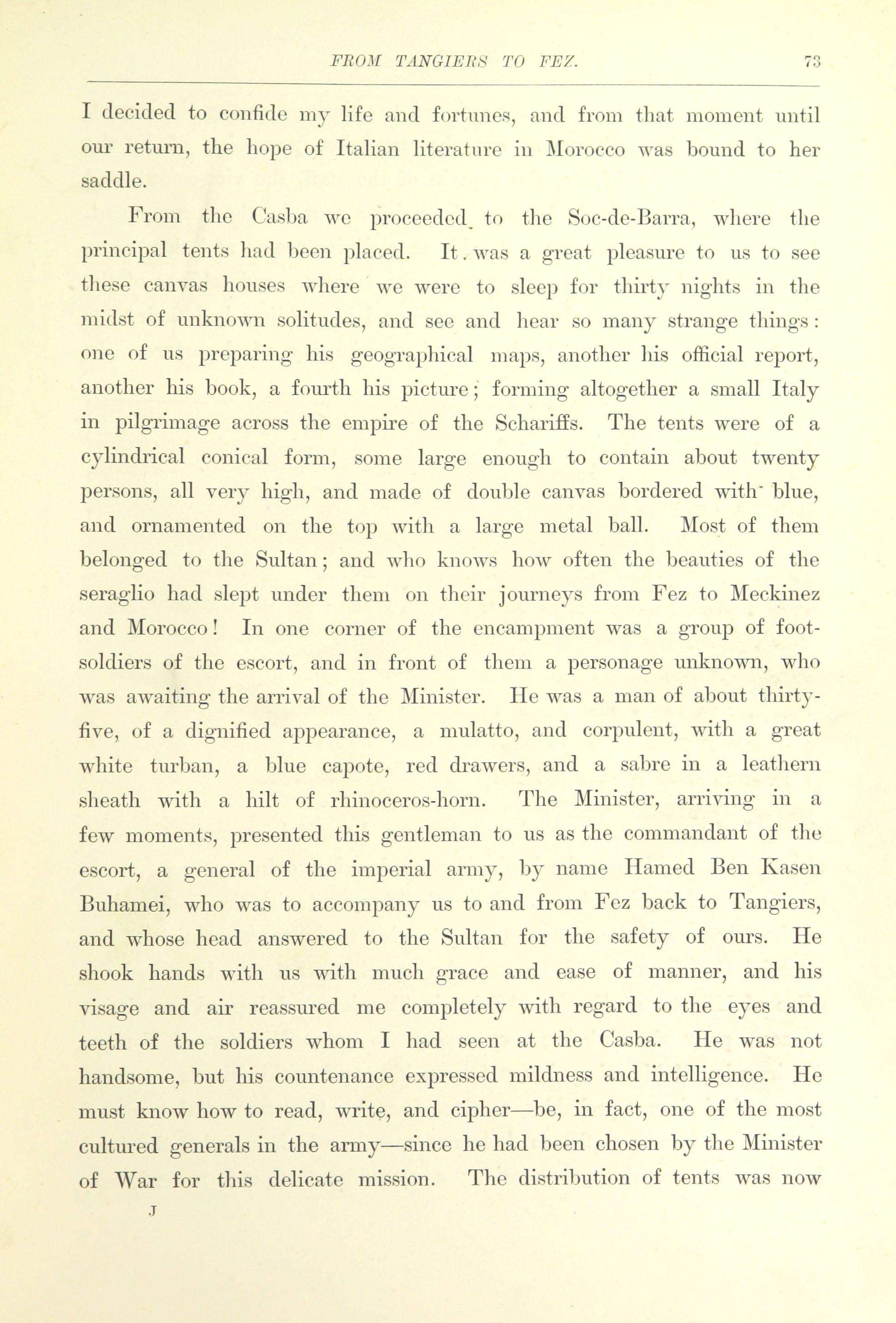 FROM TANGIERS TO FEZ. 73

I decided to confide my life and fortunes, and from that moment until our return, the hope of Italian literature in Morocco was bound to her saddle.

From the Casba we proceeded to the Soc-de-Barra, where the principal tents had been placed. It was a great pleasure to us to see these canvas houses where we were to sleep for thirty nights in the midst of unknown solitudes, and see and hear so many strange things: one of us preparing his geographical maps, another his official report, another his book, a fourth his picture; forming altogether a small Italy in pilgrimage across the empire of the Schariffs. The tents were of a cylindrical conical form, some large enough to contain about twenty persons, all very high, and made of double canvas bordered with blue, and ornamented on the top with a large metal ball. Most of them belonged to the Sultan; and who knows how often the beauties of the seraglio had slept under them on their journeys from Fez to Meckinez and Morocco! In one corner of the encampment was a group of foot-soldiers of the escort, and in front of them a personage unknown, who was awaiting the arrival of the Minister. He was a man of about thirty-five, of a dignified appearance, a mulatto, and corpulent, with a great white turban, a blue capote, red drawers, and a sabre in a leathern sheath with a hilt of rhinoceros-horn. The Minister, arriving in a few moments, presented this gentleman to us as the commandant of the escort, a general of the imperial army, by name Hamed Ben Kasen Buhamei, who was to accompany us to and from Fez back to Tangiers, and whose head answered to the Sultan for the safety of ours. He shook hands with us with much grace and ease of manner, and his visage and air reassured me completely with regard to the eyes and teeth of the soldiers whom I had seen at the Casba. He was not handsome, but his countenance expressed mildness and intelligence. He must know how to read, write, and cipher—be, in fact, one of the most cultured generals in the army—since he had been chosen by the Minister of War for this delicate mission. The distribution of tents was now

J